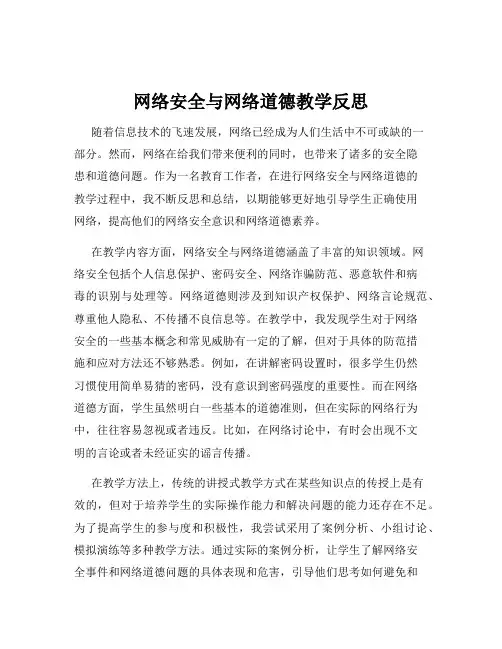 网络安全与网络道德教学反思

随着信息技术的飞速发展，网络已经成为人们生活中不可或缺的一部分。然而，网络在给我们带来便利的同时，也带来了诸多的安全隐患和道德问题。作为一名教育工作者，在进行网络安全与网络道德的教学过程中，我不断反思和总结，以期能够更好地引导学生正确使用网络，提高他们的网络安全意识和网络道德素养。

在教学内容方面，网络安全与网络道德涵盖了丰富的知识领域。网络安全包括个人信息保护、密码安全、网络诈骗防范、恶意软件和病毒的识别与处理等。网络道德则涉及到知识产权保护、网络言论规范、尊重他人隐私、不传播不良信息等。在教学中，我发现学生对于网络安全的一些基本概念和常见威胁有一定的了解，但对于具体的防范措施和应对方法还不够熟悉。例如，在讲解密码设置时，很多学生仍然习惯使用简单易猜的密码，没有意识到密码强度的重要性。而在网络道德方面，学生虽然明白一些基本的道德准则，但在实际的网络行为中，往往容易忽视或者违反。比如，在网络讨论中，有时会出现不文明的言论或者未经证实的谣言传播。

在教学方法上，传统的讲授式教学方式在某些知识点的传授上是有效的，但对于培养学生的实际操作能力和解决问题的能力还存在不足。为了提高学生的参与度和积极性，我尝试采用了案例分析、小组讨论、模拟演练等多种教学方法。通过实际的案例分析，让学生了解网络安全事件和网络道德问题的具体表现和危害，引导他们思考如何避免和